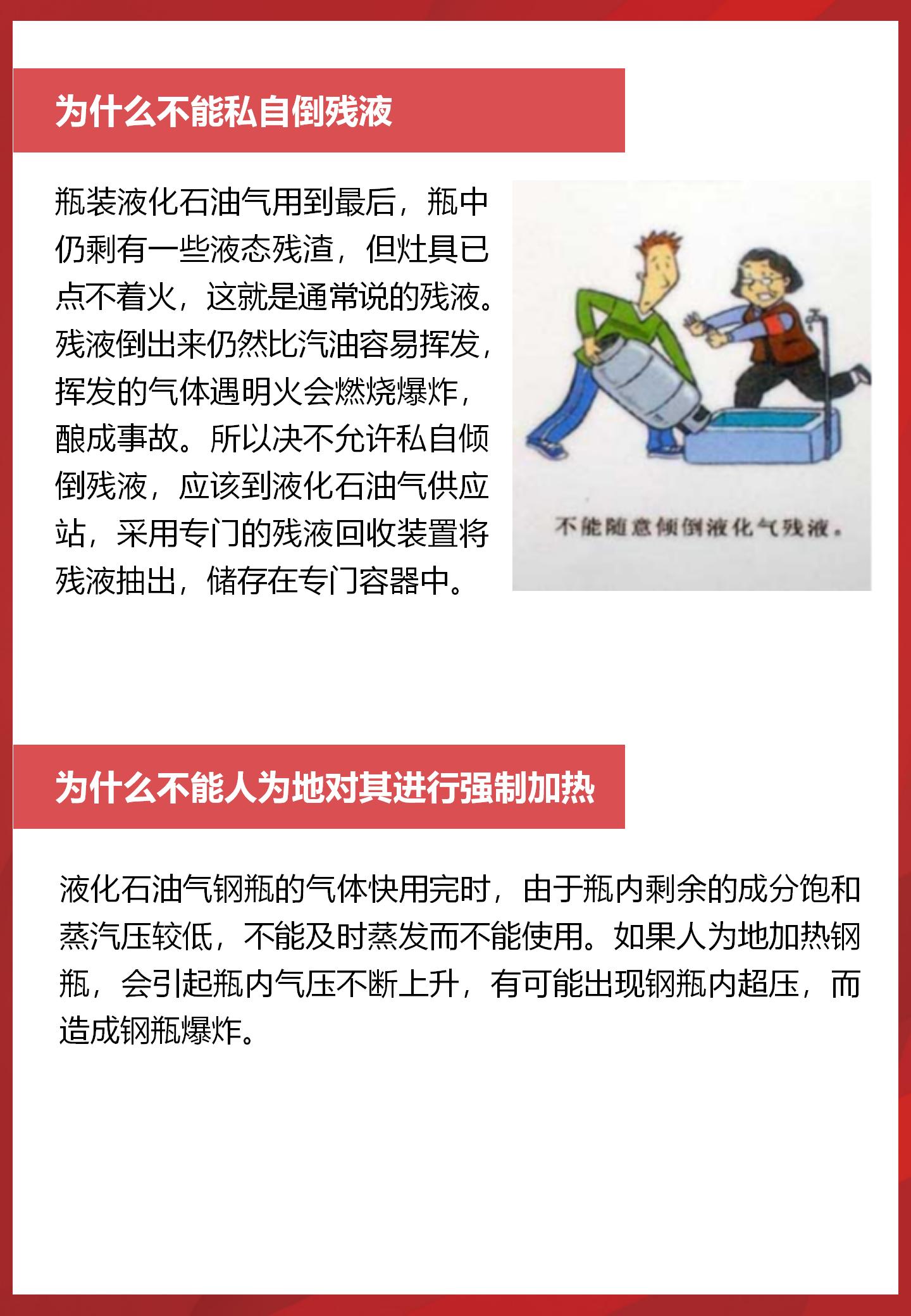 为什么不能私自倒残液

瓶装液化石油气用到最后，瓶中仍剩有一些液态残渣，但灶具已点不着火，这就是通常说的残液。残液倒出来仍然比汽油容易挥发，挥发的气体遇明火会燃烧爆炸，酿成事故。所以决不允许私自倾倒残液，应该到液化石油气供应站，采用专门的残液回收装置将残液抽出，储存在专门容器中。

不能随意倾倒液化气残液。

为什么不能人为地对其进行强制加热

液化石油气钢瓶的气体快用完时，由于瓶内剩余的成分饱和蒸汽压较低，不能及时蒸发而不能使用。如果人为地加热钢瓶，会引起瓶内气压不断上升，有可能出现钢瓶内超压，而造成钢瓶爆炸。